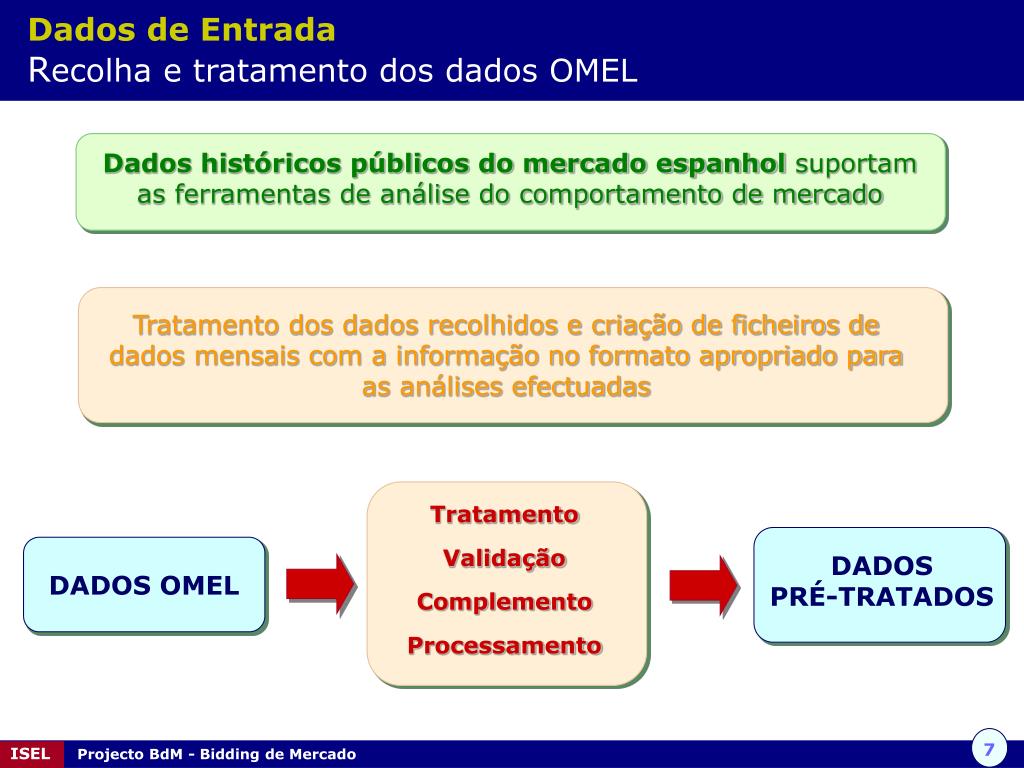 Dados de Entrada
Recolha e tratamento dos dados OMEL

Dados históricos públicos do mercado espanhol suportam as ferramentas de análise do comportamento de mercado

Tratamento dos dados recolhidos e criação de ficheiros de dados mensais com a informação no formato apropriado para as análises efectuadas

DADOS OMEL

Tratamento
Validação
Complemento
Processamento

DADOS
PRÉ-TRATADOS

ISEL
Projecto BdM - Bidding de Mercado
7